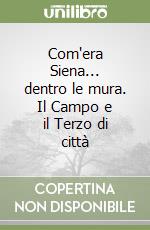 unilibro

Com'era Siena... dentro le mura. Il Campo e il Terzo di città

COPERTINA NON DISPONIBILE